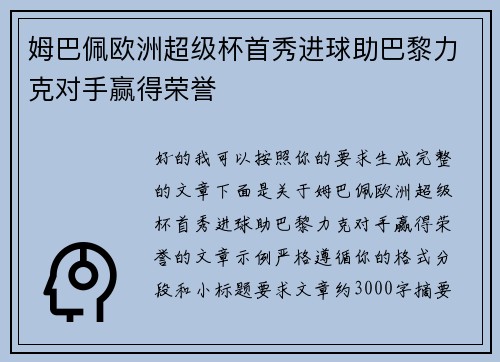 姆巴佩欧洲超级杯首秀进球助巴黎力克对手赢得荣誉

好的我可以按照你的要求生成完整的文章下面是关于姆巴佩欧洲超级杯首秀进球助巴黎力克对手赢得荣誉的文章示例严格遵循你的格式分段和小标题要求文章约3000字摘要